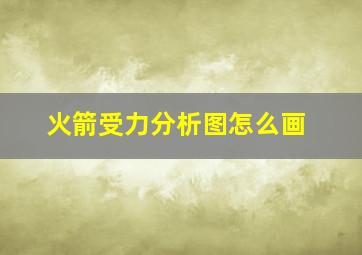 火箭受力分析图怎么画